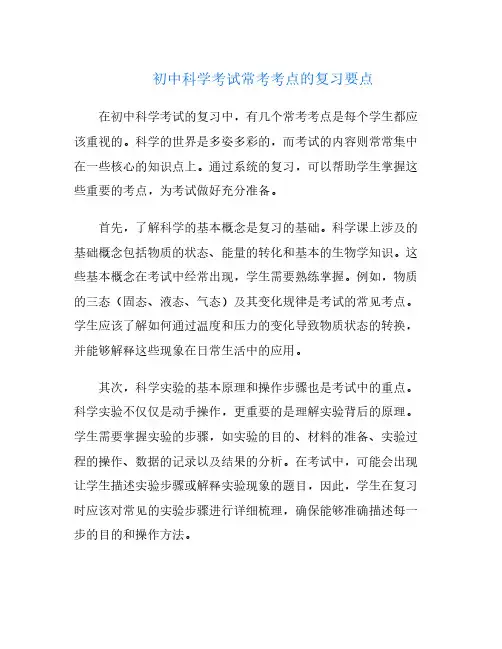 初中科学考试常考考点的复习要点

在初中科学考试的复习中，有几个常考考点是每个学生都应该重视的。科学的世界是多姿多彩的，而考试的内容则常常集中在一些核心的知识点上。通过系统的复习，可以帮助学生掌握这些重要的考点，为考试做好充分准备。

首先，了解科学的基本概念是复习的基础。科学课上涉及的基础概念包括物质的状态、能量的转化和基本的生物学知识。这些基本概念在考试中经常出现，学生需要熟练掌握。例如，物质的三态（固态、液态、气态）及其变化规律是考试的常见考点。学生应该了解如何通过温度和压力的变化导致物质状态的转换，并能够解释这些现象在日常生活中的应用。

其次，科学实验的基本原理和操作步骤也是考试中的重点。科学实验不仅仅是动手操作，更重要的是理解实验背后的原理。学生需要掌握实验的步骤，如实验的目的、材料的准备、实验过程的操作、数据的记录以及结果的分析。在考试中，可能会出现让学生描述实验步骤或解释实验现象的题目，因此，学生在复习时应该对常见的实验步骤进行详细梳理，确保能够准确描述每一步的目的和操作方法。